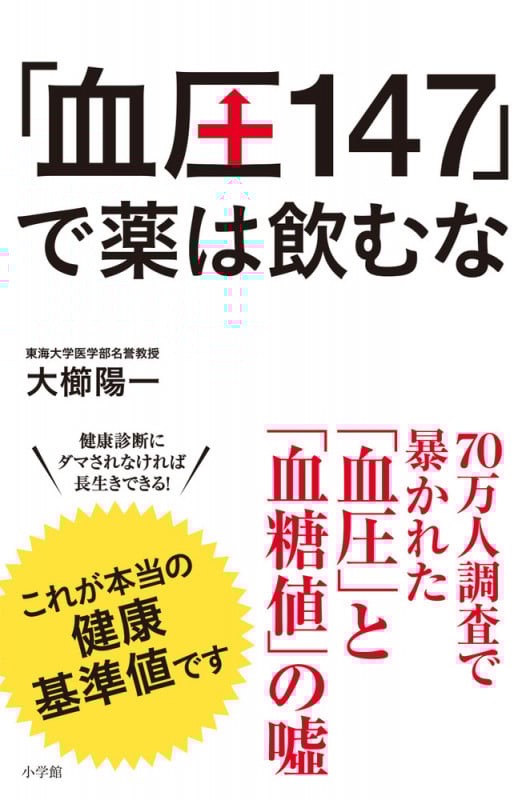 「血圧147」で薬は飲むな

東海大学医学部名誉教授
大櫛陽一

健康診断に
ダマされなければ
長生きできる!

これが本当の
健康
基準値です

70万人調査で
暴かれた
「血圧」と
「血糖値」の嘘

小学館